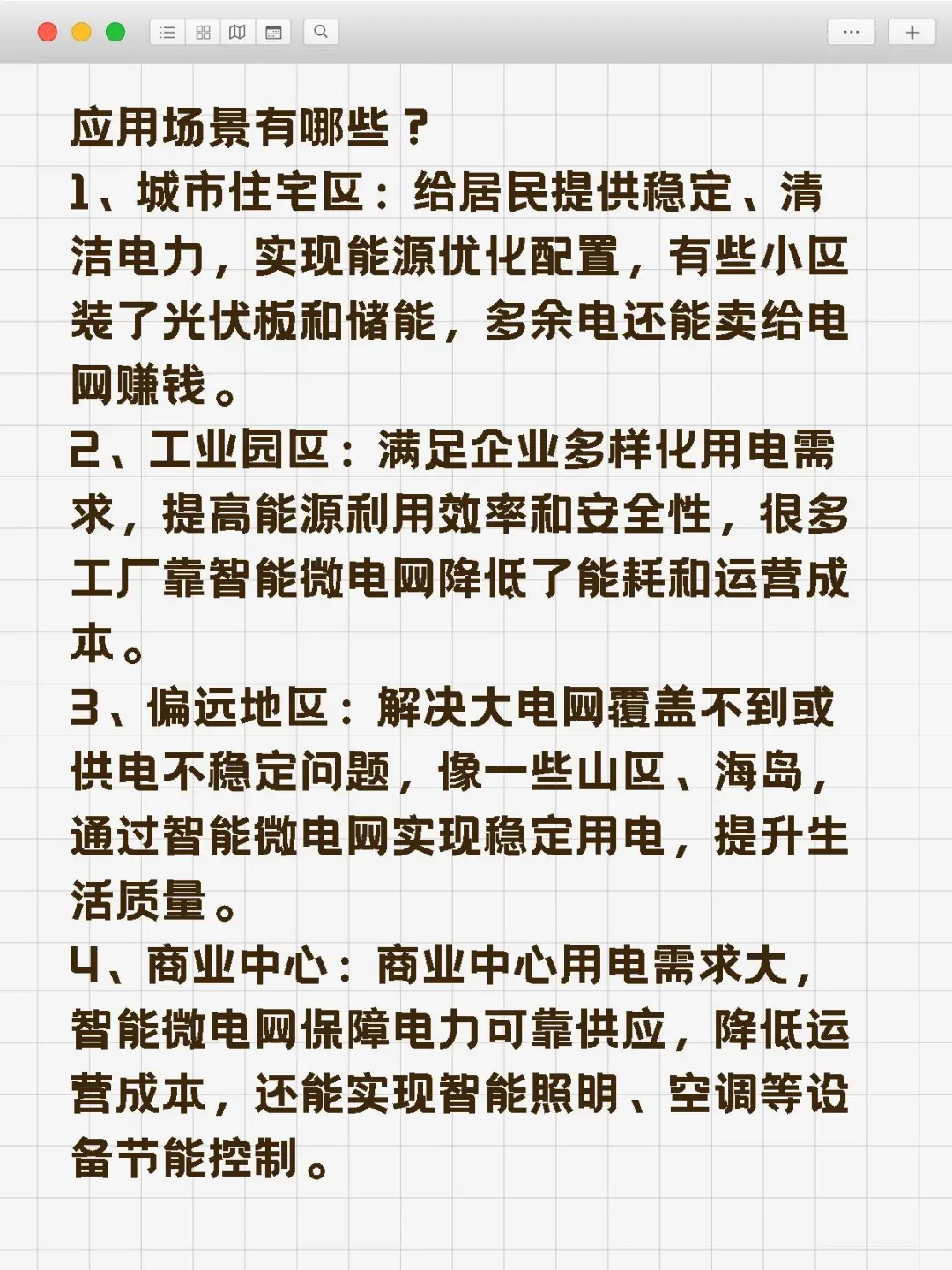 应用场景有哪些？
1、城市住宅区：给居民提供稳定、清洁电力，实现能源优化配置，有些小区装了光伏板和储能，多余电还能卖给电网赚钱。
2、工业园区：满足企业多样化用电需求，提高能源利用效率和安全性，很多工厂靠智能微电网降低了能耗和运营成本。
3、偏远地区：解决大电网覆盖不到或供电不稳定问题，像一些山区、海岛，通过智能微电网实现稳定用电，提升生活质量。
4、商业中心：商业中心用电需求大，智能微电网保障电力可靠供应，降低运营成本，还能实现智能照明、空调等设备节能控制。